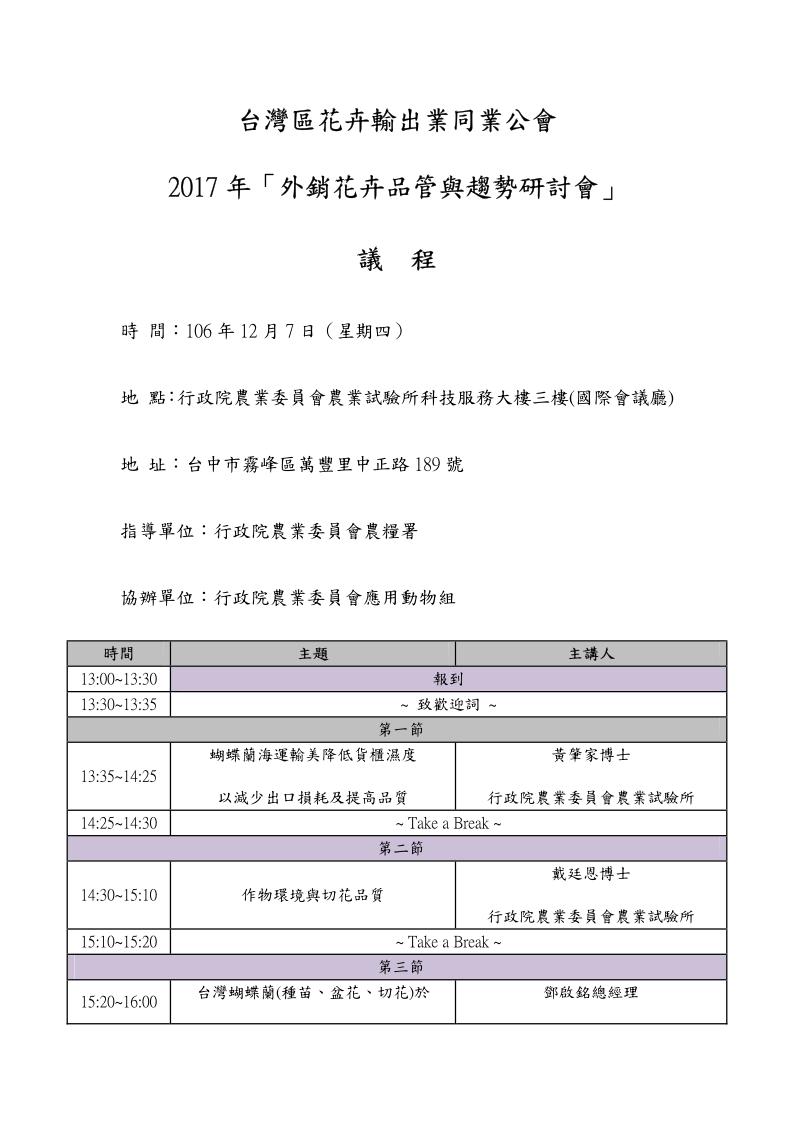 台灣區花卉輸出業同業公會

2017 年「外銷花卉品管與趨勢研討會」

議　程

時 間：106 年 12 月 7 日（星期四）

地 點：行政院農業委員會農業試驗所科技服務大樓三樓(國際會議廳)

地 址：台中市霧峰區萬豐里中正路 189 號

指導單位：行政院農業委員會農糧署

協辦單位：行政院農業委員會應用動物組

| 時間 | 主題 | 主講人 |
|---|---|---|
| 13:00~13:30 | 報到 | |
| 13:30~13:35 | ~ 致歡迎詞 ~ | |
| 第一節 | | |
| 13:35~14:25 | 蝴蝶蘭海運輸美降低貨櫃濕度 以減少出口損耗及提高品質 | 黃肇家博士 行政院農業委員會農業試驗所 |
| 14:25~14:30 | ~ Take a Break ~ | |
| 第二節 | | |
| 14:30~15:10 | 作物環境與切花品質 | 戴廷恩博士 行政院農業委員會農業試驗所 |
| 15:10~15:20 | ~ Take a Break ~ | |
| 第三節 | | |
| 15:20~16:00 | 台灣蝴蝶蘭(種苗、盆花、切花)於 | 鄧啟銘總經理 |